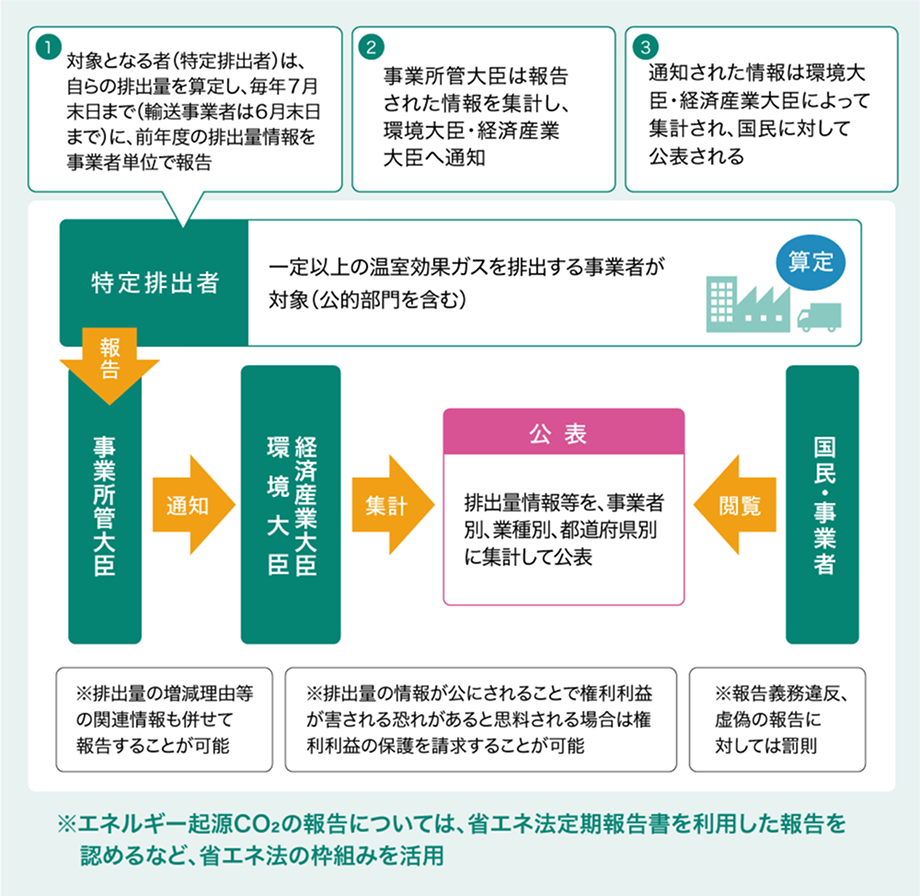 1 対象となる者(特定排出者)は、自らの排出量を算定し、毎年7月末日まで(輸送事業者は6月末日まで)に、前年度の排出量情報を事業者単位で報告

2 事業所管大臣は報告された情報を集計し、環境大臣・経済産業大臣へ通知

3 通知された情報は環境大臣・経済産業大臣によって集計され、国民に対して公表される

特定排出者

一定以上の温室効果ガスを排出する事業者が対象(公的部門を含む)

算定

報告

事業所管大臣

通知

環境大臣
経済産業大臣

集計

公表

排出量情報等を、事業者別、業種別、都道府県別に集計して公表

閲覧

国民・事業者

※排出量の増減理由等の関連情報も併せて報告することが可能

※排出量の情報が公にされることで権利利益が害される恐れがあると思料される場合は権利利益の保護を請求することが可能

※報告義務違反、虚偽の報告に対しては罰則

※エネルギー起源$CO_2$の報告については、省エネ法定期報告書を利用した報告を認めるなど、省エネ法の枠組みを活用